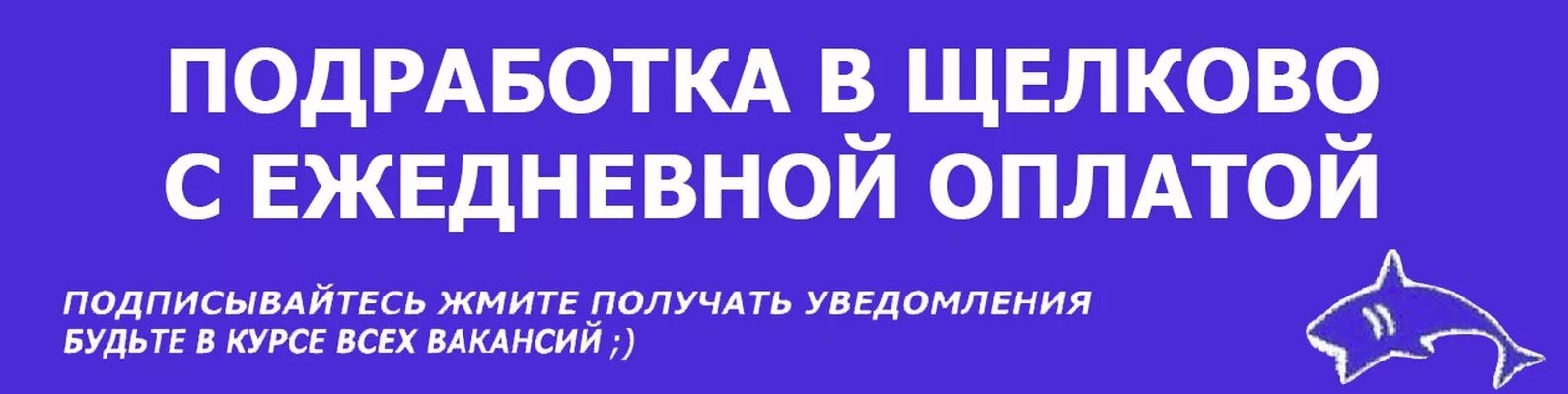 ПОДРАБОТКА В ЩЕЛКОВО С ЕЖЕДНЕВНОЙ ОПЛАТОЙ

ПОДПИСЫВАЙТЕСЬ ЖМИТЕ ПОЛУЧАТЬ УВЕДОМЛЕНИЯ
БУДЬТЕ В КУРСЕ ВСЕХ ВАКАНСИЙ ;)